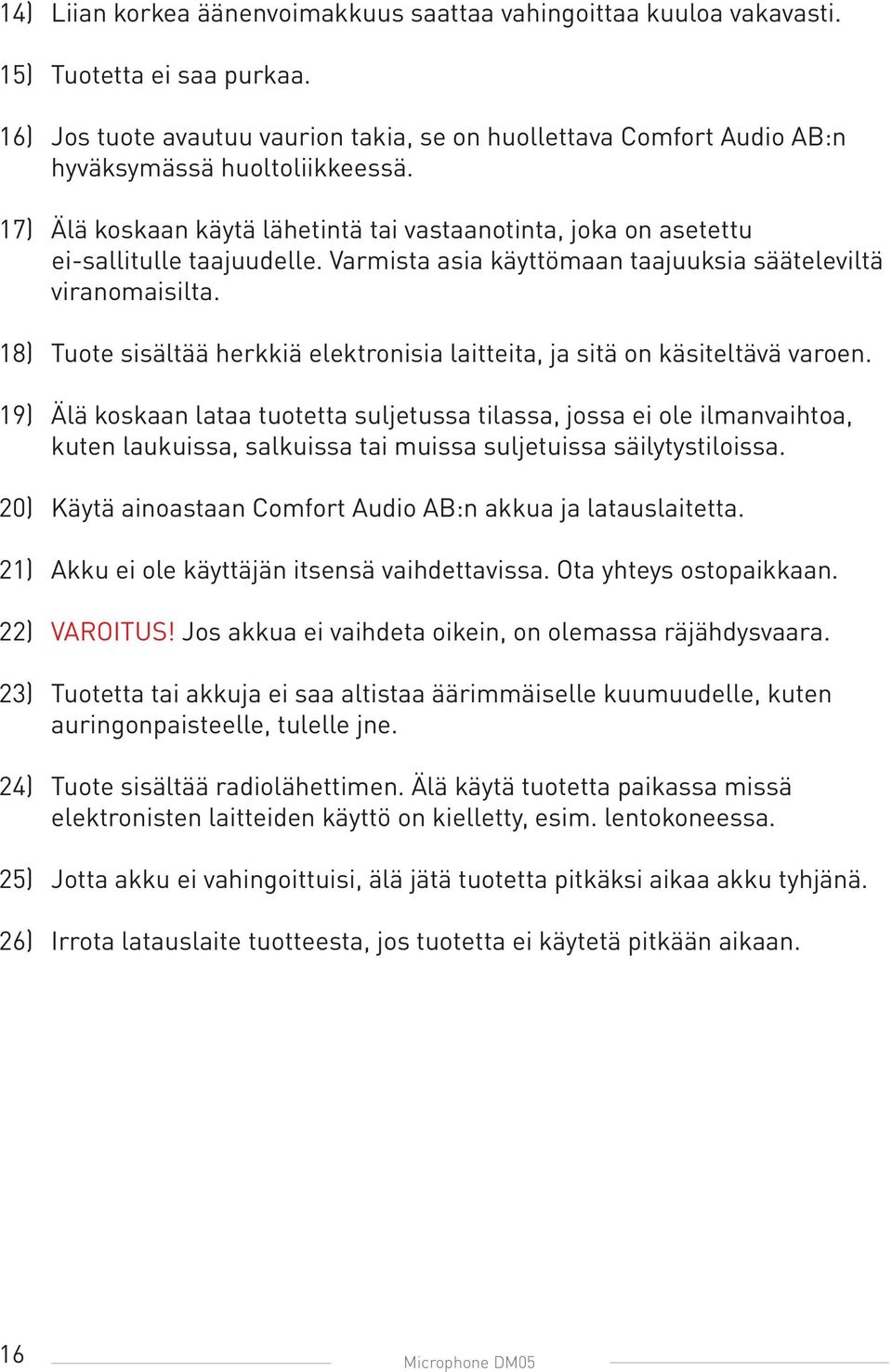 14) Liian korkea äänenvoimakkuus saattaa vahingoittaa kuuloa vakavasti.

15) Tuotetta ei saa purkaa.

16) Jos tuote avautuu vaurion takia, se on huollettava Comfort Audio AB:n hyväksymässä huoltoliikkeessä.

17) Älä koskaan käytä lähetintä tai vastaanotinta, joka on asetettu ei-sallitulle taajuudelle. Varmista asia käyttömaan taajuuksia sääteleviltä viranomaisilta.

18) Tuote sisältää herkkiä elektronisia laitteita, ja sitä on käsiteltävä varoen.

19) Älä koskaan lataa tuotetta suljetussa tilassa, jossa ei ole ilmanvaihtoa, kuten laukuissa, salkuissa tai muissa suljetuissa säilytystiloissa.

20) Käytä ainoastaan Comfort Audio AB:n akkua ja latauslaitetta.

21) Akku ei ole käyttäjän itsensä vaihdettavissa. Ota yhteys ostopaikkaan.

22) VAROITUS! Jos akkua ei vaihdeta oikein, on olemassa räjähdysvaara.

23) Tuotetta tai akkuja ei saa altistaa äärimmäiselle kuumuudelle, kuten auringonpaisteelle, tulelle jne.

24) Tuote sisältää radiolähettimen. Älä käytä tuotetta paikassa missä elektronisten laitteiden käyttö on kielletty, esim. lentokoneessa.

25) Jotta akku ei vahingoittuisi, älä jätä tuotetta pitkäksi aikaa akku tyhjänä.

26) Irrota latauslaite tuotteesta, jos tuotetta ei käytetä pitkään aikaan.

16 Microphone DM05